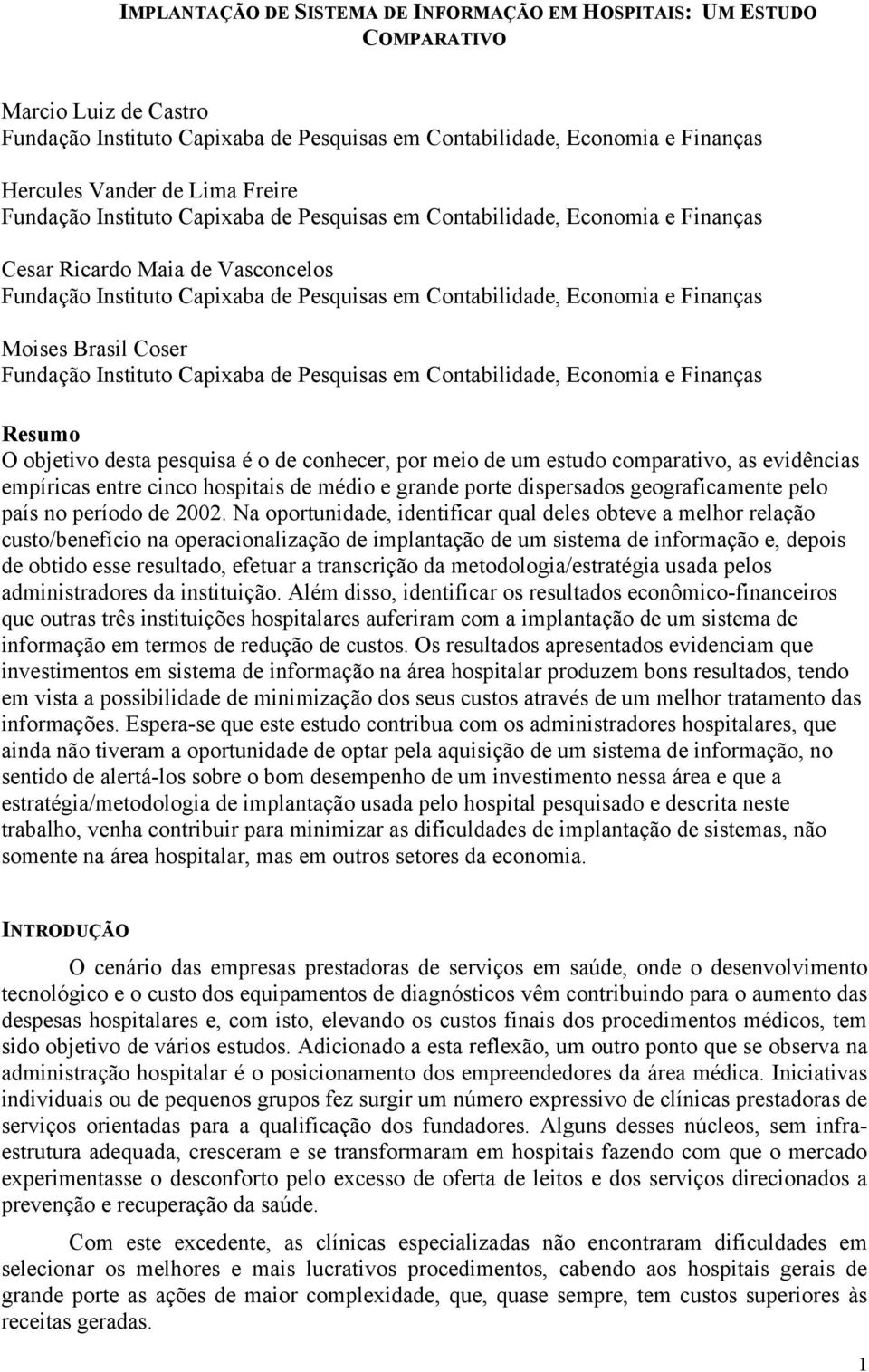 IMPLANTAÇÃO DE SISTEMA DE INFORMAÇÃO EM HOSPITAIS: UM ESTUDO COMPARATIVO

Marcio Luiz de Castro
Fundação Instituto Capixaba de Pesquisas em Contabilidade, Economia e Finanças

Hercules Vander de Lima Freire
Fundação Instituto Capixaba de Pesquisas em Contabilidade, Economia e Finanças

Cesar Ricardo Maia de Vasconcelos
Fundação Instituto Capixaba de Pesquisas em Contabilidade, Economia e Finanças

Moises Brasil Coser
Fundação Instituto Capixaba de Pesquisas em Contabilidade, Economia e Finanças

Resumo
O objetivo desta pesquisa é o de conhecer, por meio de um estudo comparativo, as evidências empíricas entre cinco hospitais de médio e grande porte dispersados geograficamente pelo país no período de 2002. Na oportunidade, identificar qual deles obteve a melhor relação custo/benefício na operacionalização de implantação de um sistema de informação e, depois de obtido esse resultado, efetuar a transcrição da metodologia/estratégia usada pelos administradores da instituição. Além disso, identificar os resultados econômico-financeiros que outras três instituições hospitalares auferiram com a implantação de um sistema de informação em termos de redução de custos. Os resultados apresentados evidenciam que investimentos em sistema de informação na área hospitalar produzem bons resultados, tendo em vista a possibilidade de minimização dos seus custos através de um melhor tratamento das informações. Espera-se que este estudo contribua com os administradores hospitalares, que ainda não tiveram a oportunidade de optar pela aquisição de um sistema de informação, no sentido de alertá-los sobre o bom desempenho de um investimento nessa área e que a estratégia/metodologia de implantação usada pelo hospital pesquisado e descrita neste trabalho, venha contribuir para minimizar as dificuldades de implantação de sistemas, não somente na área hospitalar, mas em outros setores da economia.

INTRODUÇÃO

O cenário das empresas prestadoras de serviços em saúde, onde o desenvolvimento tecnológico e o custo dos equipamentos de diagnósticos vêm contribuindo para o aumento das despesas hospitalares e, com isto, elevando os custos finais dos procedimentos médicos, tem sido objetivo de vários estudos. Adicionado a esta reflexão, um outro ponto que se observa na administração hospitalar é o posicionamento dos empreendedores da área médica. Iniciativas individuais ou de pequenos grupos fez surgir um número expressivo de clínicas prestadoras de serviços orientadas para a qualificação dos fundadores. Alguns desses núcleos, sem infra-estrutura adequada, cresceram e se transformaram em hospitais fazendo com que o mercado experimentasse o desconforto pelo excesso de oferta de leitos e dos serviços direcionados a prevenção e recuperação da saúde.

Com este excedente, as clínicas especializadas não encontraram dificuldades em selecionar os melhores e mais lucrativos procedimentos, cabendo aos hospitais gerais de grande porte as ações de maior complexidade, que, quase sempre, tem custos superiores às receitas geradas.

1